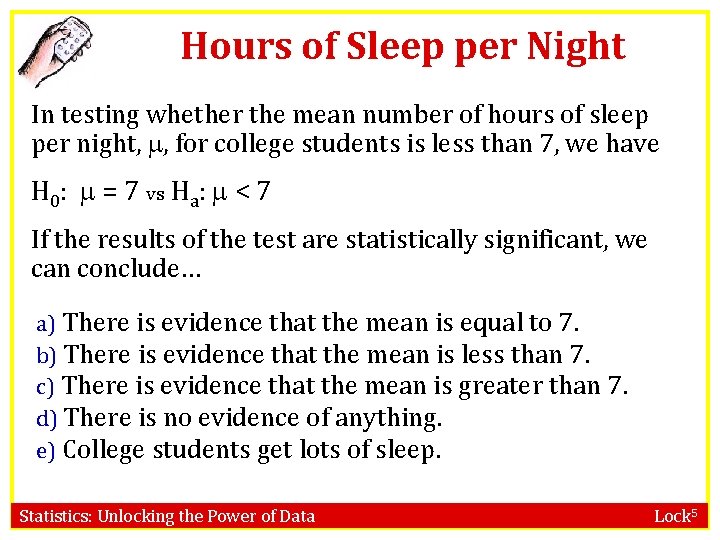 Hours of Sleep per Night

In testing whether the mean number of hours of sleep per night, $\mu$, for college students is less than 7, we have

$H_0$: $\mu = 7$ vs $H_a$: $\mu < 7$

If the results of the test are statistically significant, we can conclude…

a) There is evidence that the mean is equal to 7.
b) There is evidence that the mean is less than 7.
c) There is evidence that the mean is greater than 7.
d) There is no evidence of anything.
e) College students get lots of sleep.

Statistics: Unlocking the Power of Data

Lock$^5$